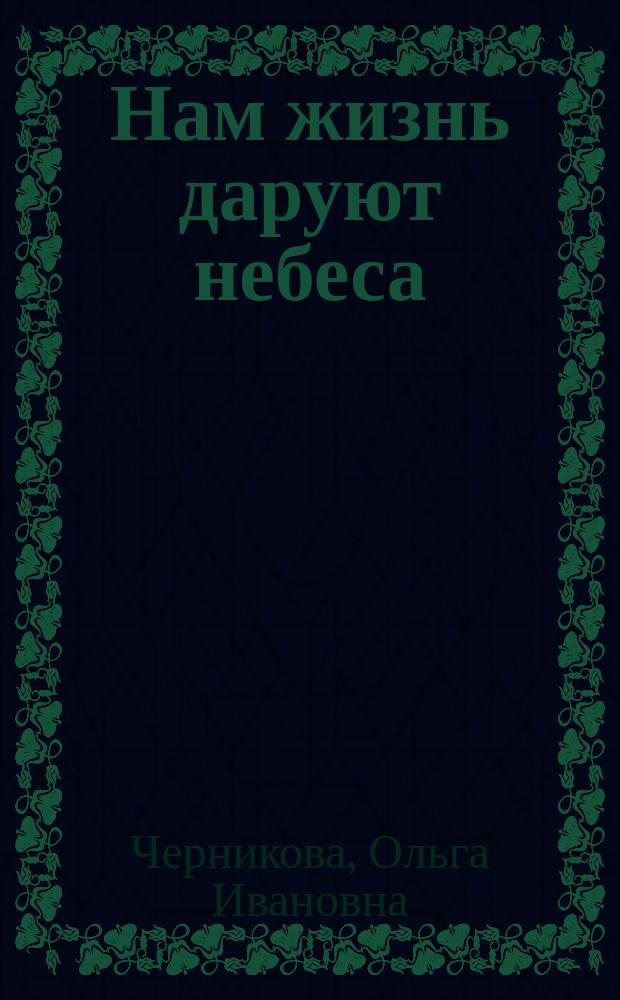 Нам жизнь даруют небеса

Черникова, Ольга Ивановна